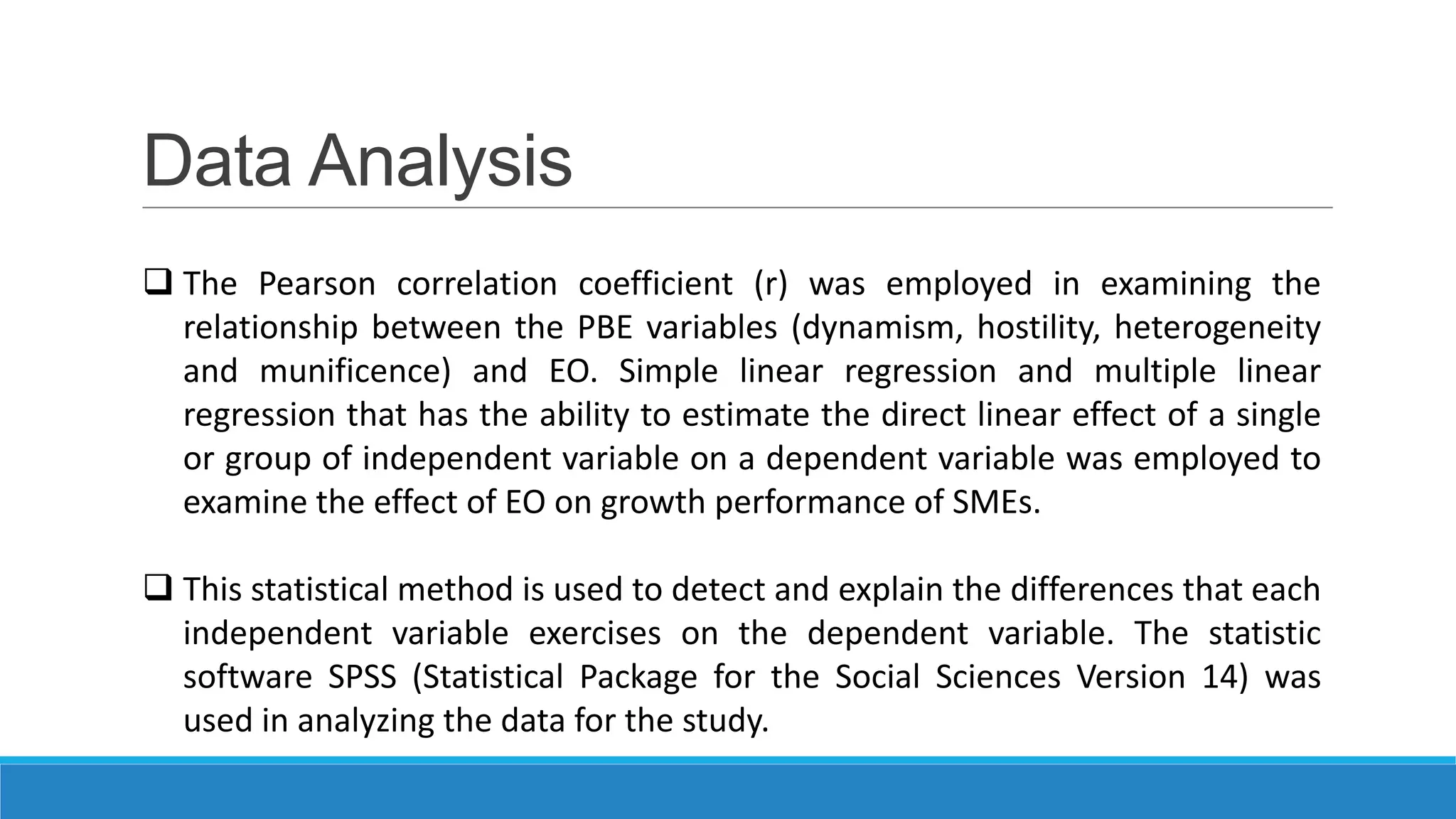 Data Analysis

❑ The Pearson correlation coefficient (r) was employed in examining the relationship between the PBE variables (dynamism, hostility, heterogeneity and munificence) and EO. Simple linear regression and multiple linear regression that has the ability to estimate the direct linear effect of a single or group of independent variable on a dependent variable was employed to examine the effect of EO on growth performance of SMEs.

❑ This statistical method is used to detect and explain the differences that each independent variable exercises on the dependent variable. The statistic software SPSS (Statistical Package for the Social Sciences Version 14) was used in analyzing the data for the study.